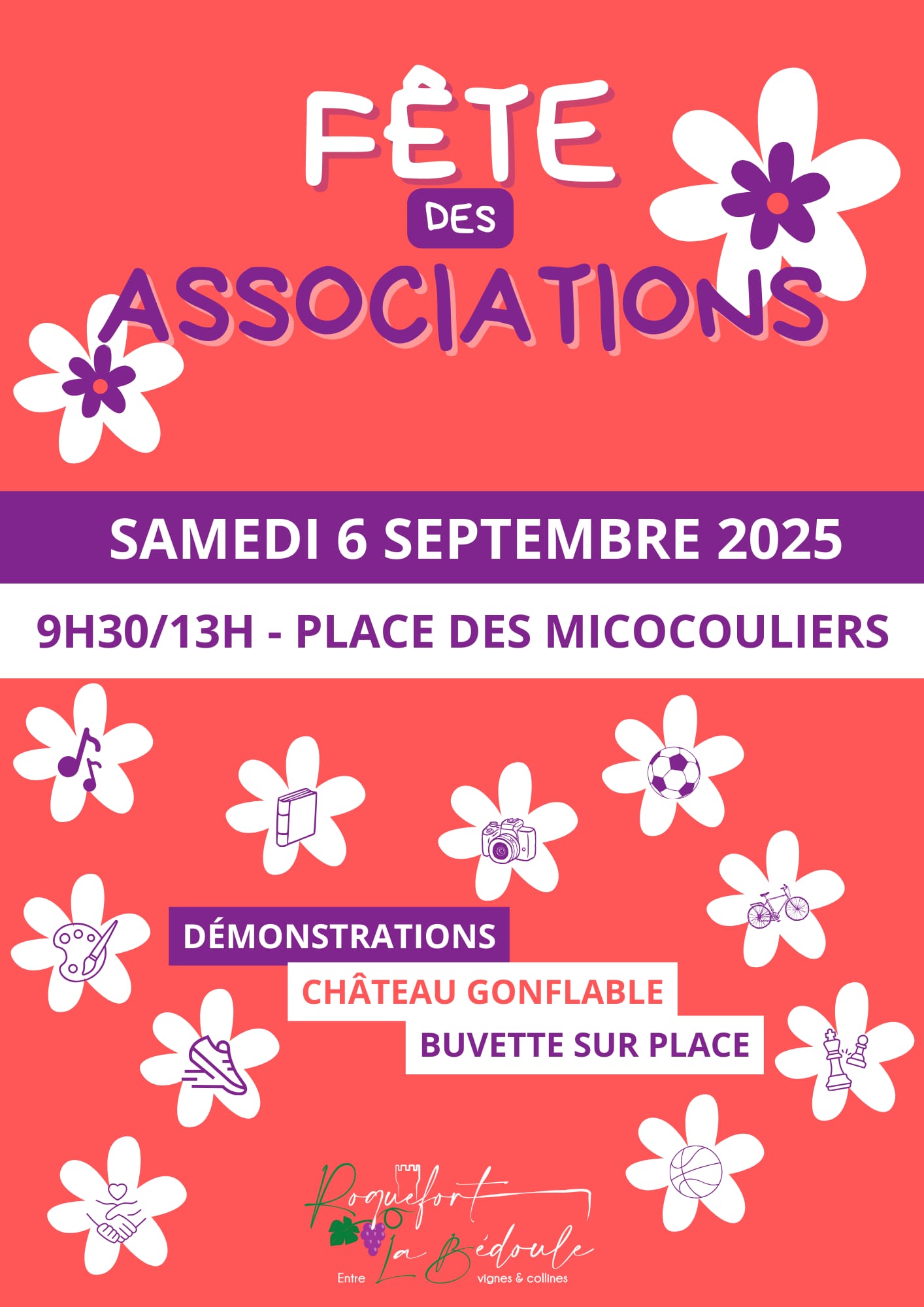 FÊTE
DES
ASSOCIATIONS

SAMEDI 6 SEPTEMBRE 2025

9H30/13H - PLACE DES MICOCOULIERS

DÉMONSTRATIONS
CHÂTEAU GONFLABLE
BUVETTE SUR PLACE

Roquefort
La Bédoule
Entre vignes & collines